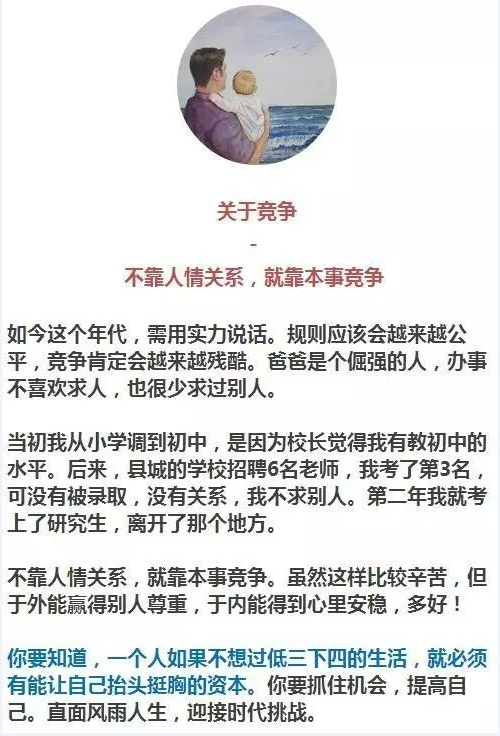 关于竞争

-

不靠人情关系，就靠本事竞争

如今这个年代，需用实力说话。规则应该会越来越公平，竞争肯定会越来越残酷。爸爸是个倔强的人，办事不喜欢求人，也很少求过别人。

当初我从小学调到初中，是因为校长觉得我有教初中的水平。后来，县城的学校招聘6名老师，我考了第3名，可没有被录取，没有关系，我不求别人。第二年我就考上了研究生，离开了那个地方。

不靠人情关系，就靠本事竞争。虽然这样比较辛苦，但于外能赢得别人尊重，于内能得到心里安稳，多好！

你要知道，一个人如果不想过低三下四的生活，就必须有能让自己抬头挺胸的资本。你要抓住机会，提高自己。直面风雨人生，迎接时代挑战。